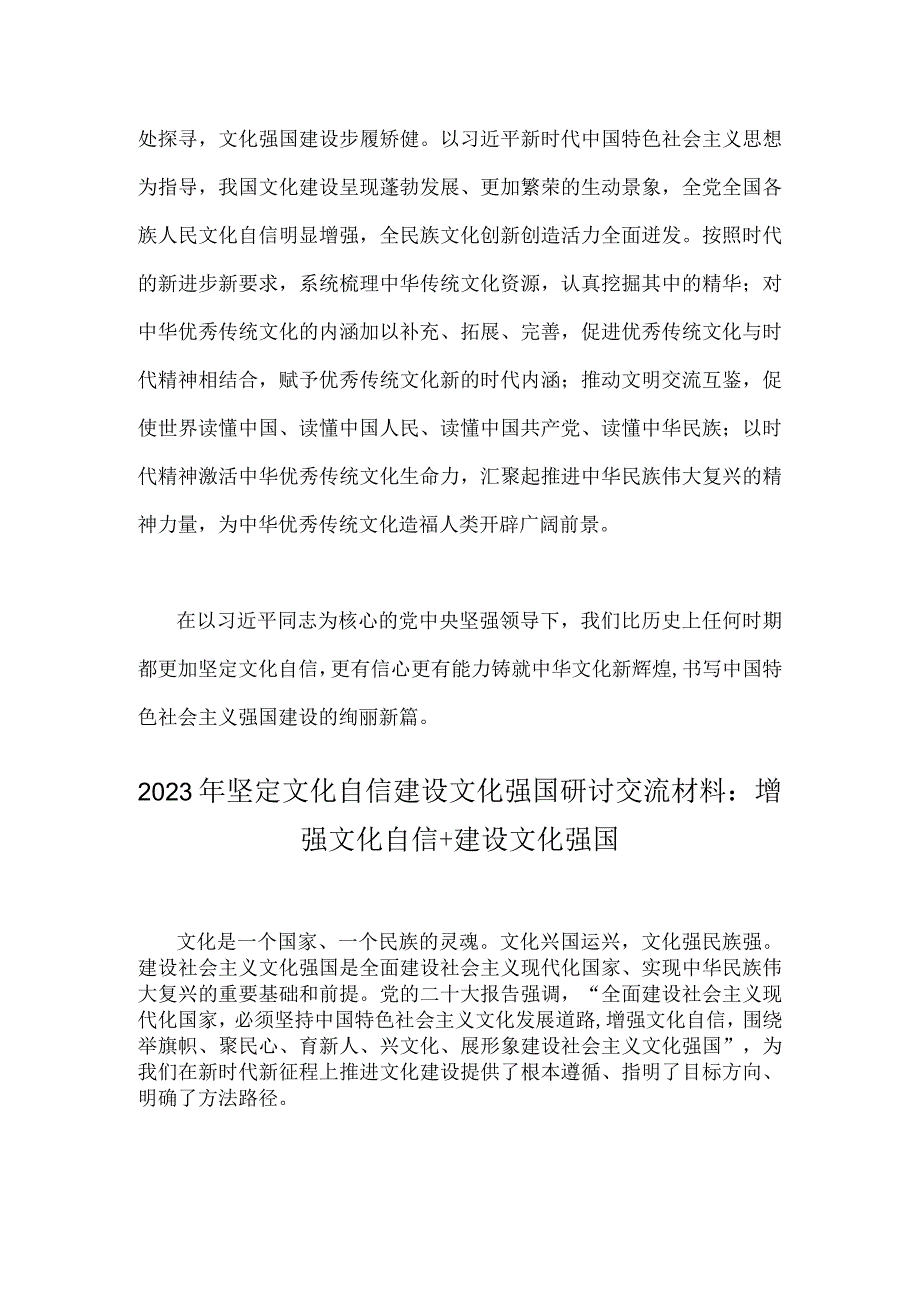 处探寻，文化强国建设步履矫健。以习近平新时代中国特色社会主义思想为指导，我国文化建设呈现蓬勃发展、更加繁荣的生动景象，全党全国各族人民文化自信明显增强，全民族文化创新创造活力全面迸发。按照时代的新进步新要求，系统梳理中华传统文化资源，认真挖掘其中的精华；对中华优秀传统文化的内涵加以补充、拓展、完善，促进优秀传统文化与时代精神相结合，赋予优秀传统文化新的时代内涵；推动文明交流互鉴，促使世界读懂中国、读懂中国人民、读懂中国共产党、读懂中华民族；以时代精神激活中华优秀传统文化生命力，汇聚起推进中华民族伟大复兴的精神力量，为中华优秀传统文化造福人类开辟广阔前景。

在以习近平同志为核心的党中央坚强领导下，我们比历史上任何时期都更加坚定文化自信，更有信心更有能力铸就中华文化新辉煌，书写中国特色社会主义强国建设的绚丽新篇。

2023年坚定文化自信建设文化强国研讨交流材料：增强文化自信+建设文化强国

文化是一个国家、一个民族的灵魂。文化兴国运兴，文化强民族强。建设社会主义文化强国是全面建设社会主义现代化国家、实现中华民族伟大复兴的重要基础和前提。党的二十大报告强调，“全面建设社会主义现代化国家，必须坚持中国特色社会主义文化发展道路，增强文化自信，围绕举旗帜、聚民心、育新人、兴文化、展形象建设社会主义文化强国”，为我们在新时代新征程上推进文化建设提供了根本遵循、指明了目标方向、明确了方法路径。